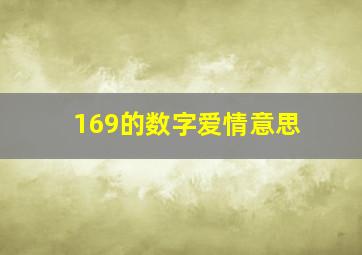 169的数字爱情意思